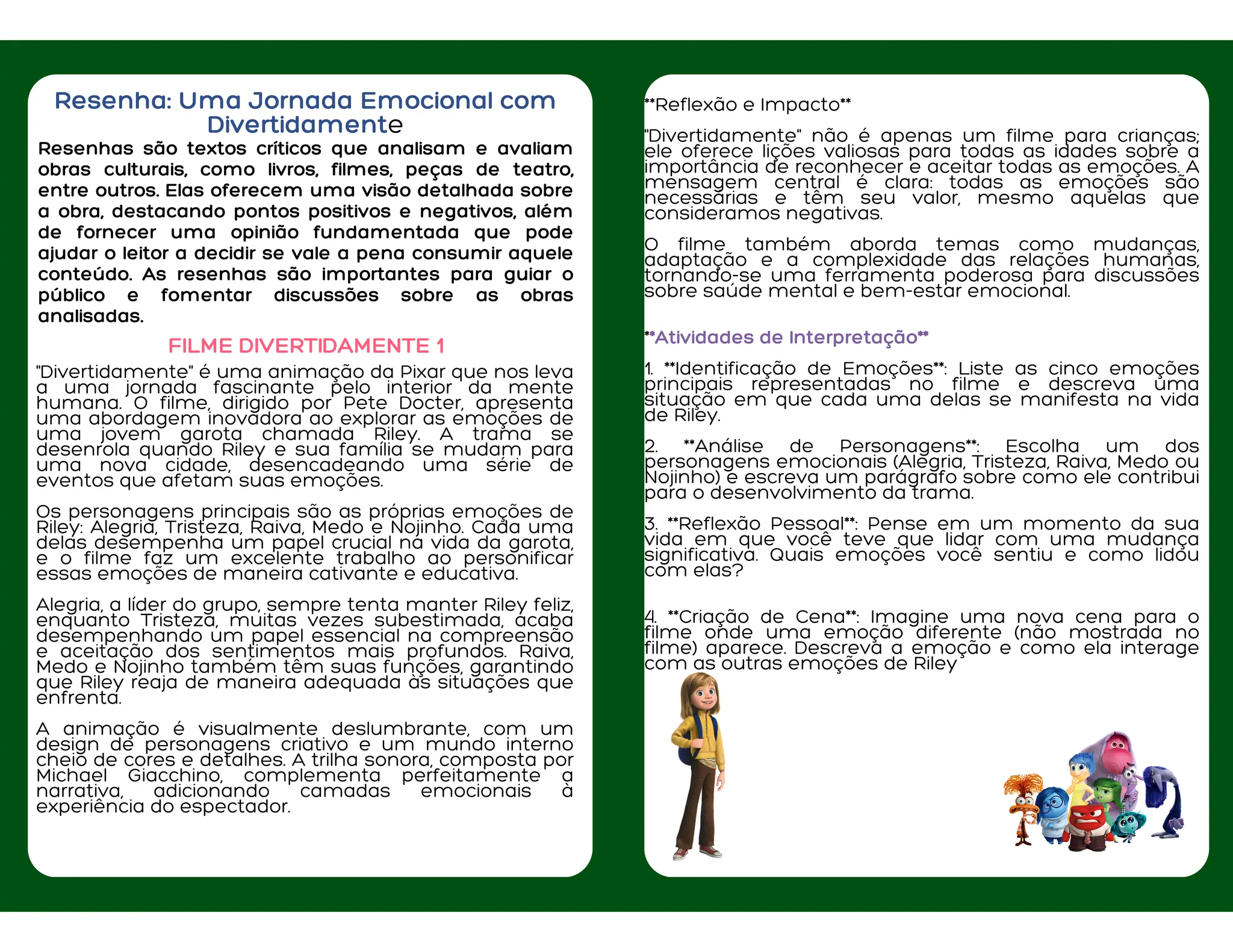 Resenha: Uma Jornada Emocional com Divertidamente

Resenhas são textos críticos que analisam e avaliam obras culturais, como livros, filmes, peças de teatro, entre outros. Elas oferecem uma visão detalhada sobre a obra, destacando pontos positivos e negativos, além de fornecer uma opinião fundamentada que pode ajudar o leitor a decidir se vale a pena consumir aquele conteúdo. As resenhas são importantes para guiar o público e fomentar discussões sobre as obras analisadas.

FILME DIVERTIDAMENTE 1

"Divertidamente" é uma animação da Pixar que nos leva a uma jornada fascinante pelo interior da mente humana. O filme, dirigido por Pete Docter, apresenta uma abordagem inovadora ao explorar as emoções de uma jovem garota chamada Riley. A trama se desenrola quando Riley e sua família se mudam para uma nova cidade, desencadeando uma série de eventos que afetam suas emoções.

Os personagens principais são as próprias emoções de Riley: Alegria, Tristeza, Raiva, Medo e Nojinho. Cada uma delas desempenha um papel crucial na vida da garota, e o filme faz um excelente trabalho ao personificar essas emoções de maneira cativante e educativa.

Alegria, a líder do grupo, sempre tenta manter Riley feliz, enquanto Tristeza, muitas vezes subestimada, acaba desempenhando um papel essencial na compreensão e aceitação dos sentimentos mais profundos. Raiva, Medo e Nojinho também têm suas funções, garantindo que Riley reaja de maneira adequada às situações que enfrenta.

A animação é visualmente deslumbrante, com um design de personagens criativo e um mundo interno cheio de cores e detalhes. A trilha sonora, composta por Michael Giacchino, complementa perfeitamente a narrativa, adicionando camadas emocionais à experiência do espectador.

**Reflexão e Impacto**

"Divertidamente" não é apenas um filme para crianças; ele oferece lições valiosas para todas as idades sobre a importância de reconhecer e aceitar todas as emoções. A mensagem central é clara: todas as emoções são necessárias e têm seu valor, mesmo aquelas que consideramos negativas.

O filme também aborda temas como mudanças, adaptação e a complexidade das relações humanas, tornando-se uma ferramenta poderosa para discussões sobre saúde mental e bem-estar emocional.

**Atividades de Interpretação**

1. **Identificação de Emoções**: Liste as cinco emoções principais representadas no filme e descreva uma situação em que cada uma delas se manifesta na vida de Riley.

2. **Análise de Personagens**: Escolha um dos personagens emocionais (Alegria, Tristeza, Raiva, Medo ou Nojinho) e escreva um parágrafo sobre como ele contribui para o desenvolvimento da trama.

3. **Reflexão Pessoal**: Pense em um momento da sua vida em que você teve que lidar com uma mudança significativa. Quais emoções você sentiu e como lidou com elas?

4. **Criação de Cena**: Imagine uma nova cena para o filme onde uma emoção diferente (não mostrada no filme) aparece. Descreva a emoção e como ela interage com as outras emoções de Riley